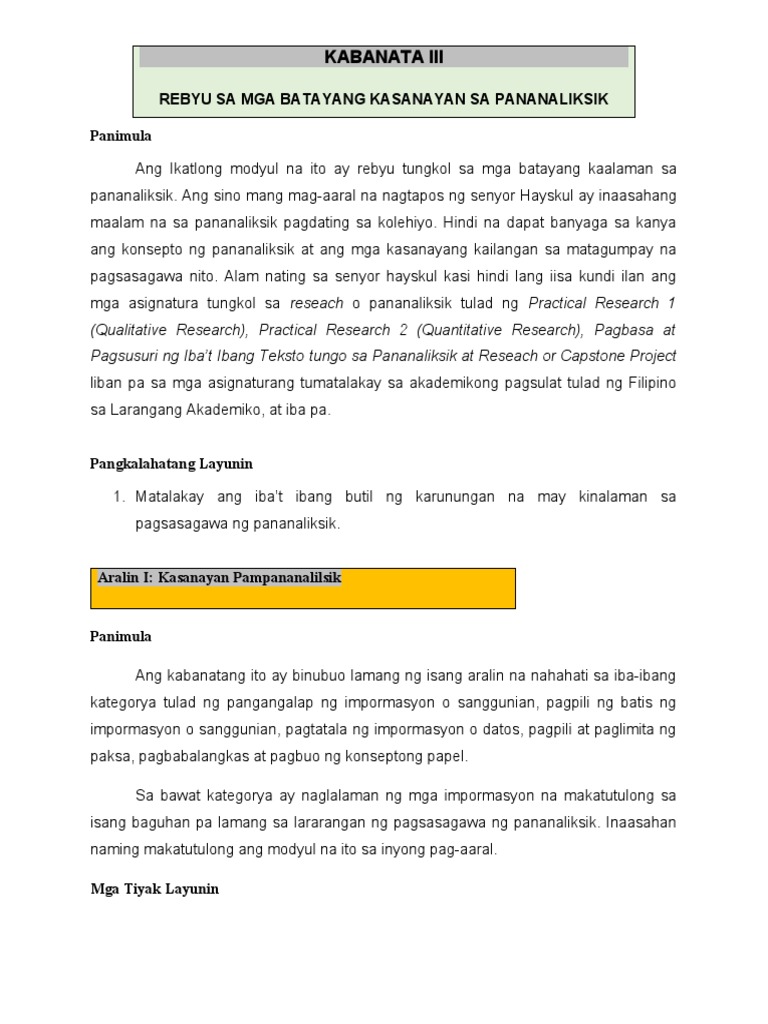 KABANATA III

REBYU SA MGA BATAYANG KASANAYAN SA PANANALIKSIK

Panimula

Ang Ikatlong modyul na ito ay rebyu tungkol sa mga batayang kaalaman sa pananaliksik. Ang sino mang mag-aaral na nagtapos ng senyor Hayskul ay inaasahang maalam na sa pananaliksik pagdating sa kolehiyo. Hindi na dapat banyaga sa kanya ang konsepto ng pananaliksik at ang mga kasanayang kailangan sa matagumpay na pagsasagawa nito. Alam nating sa senyor hayskul kasi hindi lang iisa kundi ilan ang mga asignatura tungkol sa reseach o pananaliksik tulad ng Practical Research 1 (Qualitative Research), Practical Research 2 (Quantitative Research), Pagbasa at Pagsusuri ng Iba't Ibang Teksto tungo sa Pananaliksik at Reseach or Capstone Project liban pa sa mga asignaturang tumatalakay sa akademikong pagsulat tulad ng Filipino sa Larangang Akademiko, at iba pa.

Pangkalahatang Layunin

1. Matalakay ang iba't ibang butil ng karunungan na may kinalaman sa pagsasagawa ng pananaliksik.

Aralin I: Kasanayan Pampananalilsik

Panimula

Ang kabanatang ito ay binubuo lamang ng isang aralin na nahahati sa iba-ibang kategorya tulad ng pangangalap ng impormasyon o sanggunian, pagpili ng batis ng impormasyon o sanggunian, pagtatala ng impormasyon o datos, pagpili at paglimita ng paksa, pagbabalangkas at pagbuo ng konseptong papel.

Sa bawat kategorya ay naglalaman ng mga impormasyon na makatutulong sa isang baguhan pa lamang sa lararangan ng pagsasagawa ng pananaliksik. Inaasahan naming makatutulong ang modyul na ito sa inyong pag-aaral.

Mga Tiyak Layunin